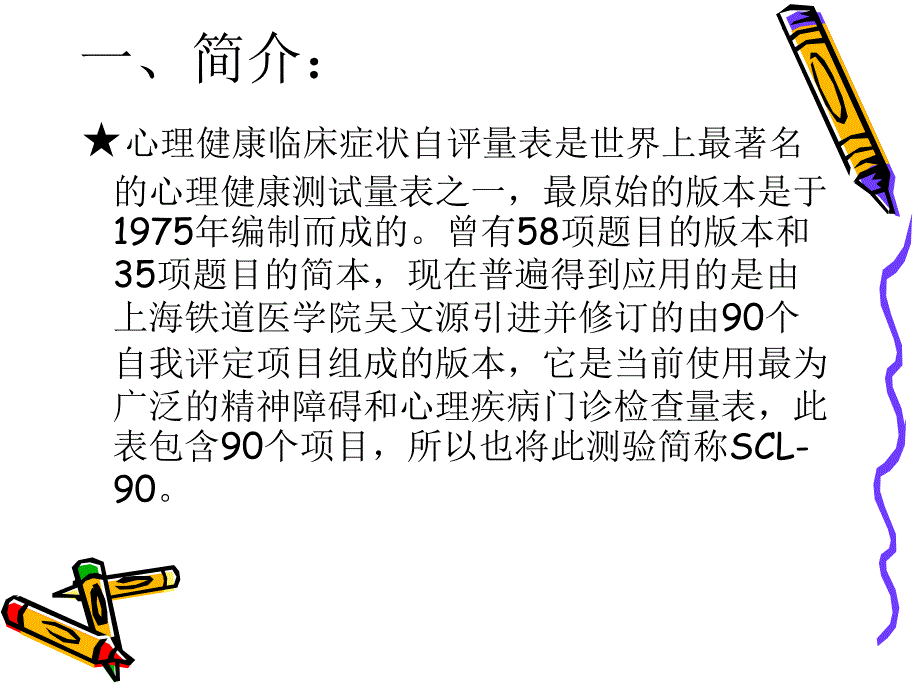 一、简介：

★心理健康临床症状自评量表是世界上最著名的心理健康测试量表之一，最原始的版本是于1975年编制而成的。曾有58项题目的版本和35项题目的简本，现在普遍得到应用的是由上海铁道医学院吴文源引进并修订的由90个自我评定项目组成的版本，它是当前使用最为广泛的精神障碍和心理疾病门诊检查量表，此表包含90个项目，所以也将此测验简称SCL-90。